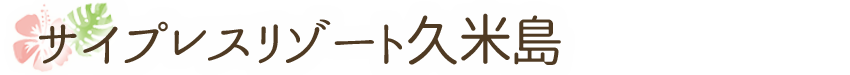 サイプレスリゾート久米島